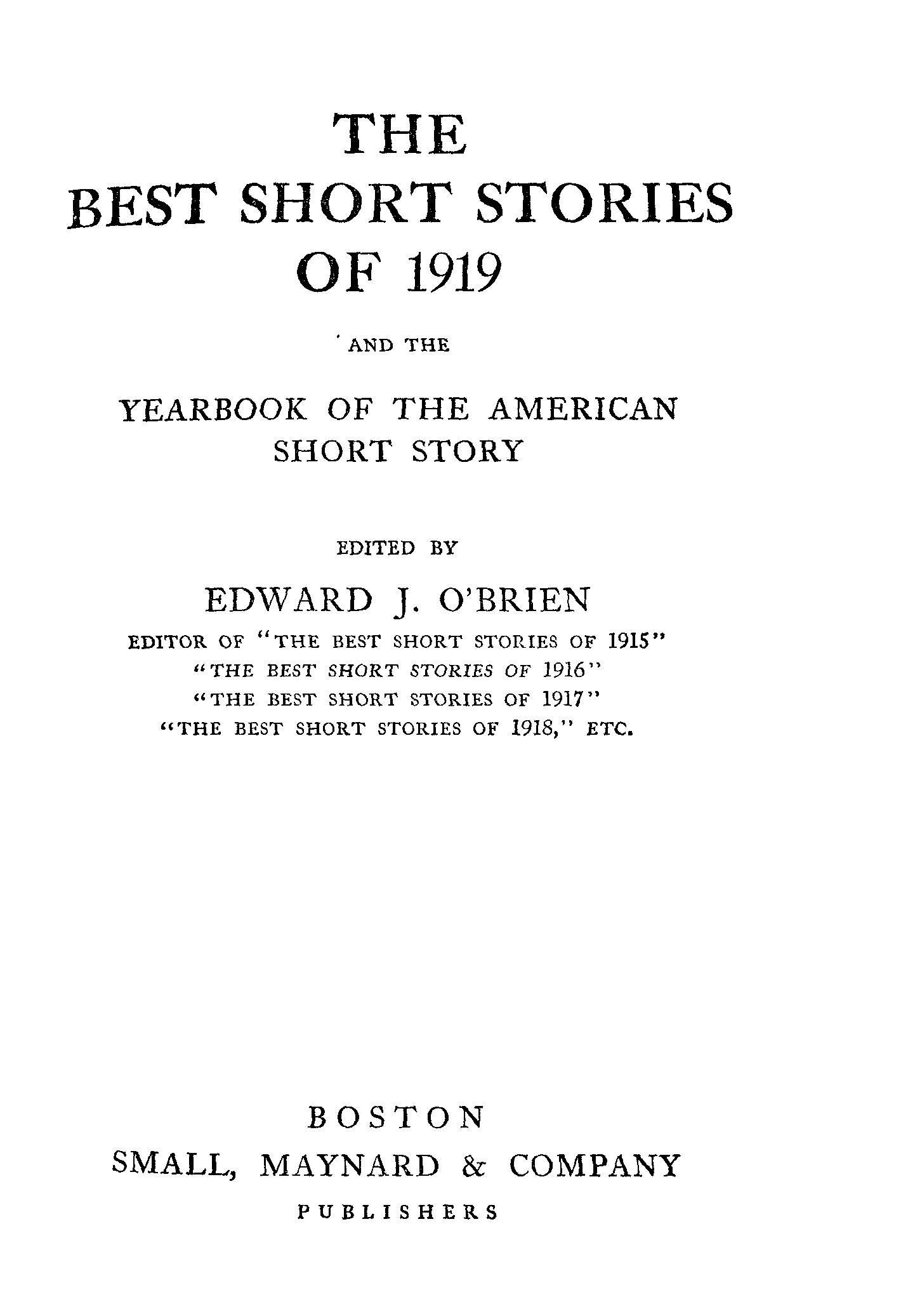 THE
BEST SHORT STORIES
OF 1919

AND THE

YEARBOOK OF THE AMERICAN
SHORT STORY

EDITED BY

EDWARD J. O'BRIEN

EDITOR OF "THE BEST SHORT STORIES OF 1915"
"THE BEST SHORT STORIES OF 1916"
"THE BEST SHORT STORIES OF 1917"
"THE BEST SHORT STORIES OF 1918," ETC.

BOSTON
SMALL, MAYNARD & COMPANY
PUBLISHERS